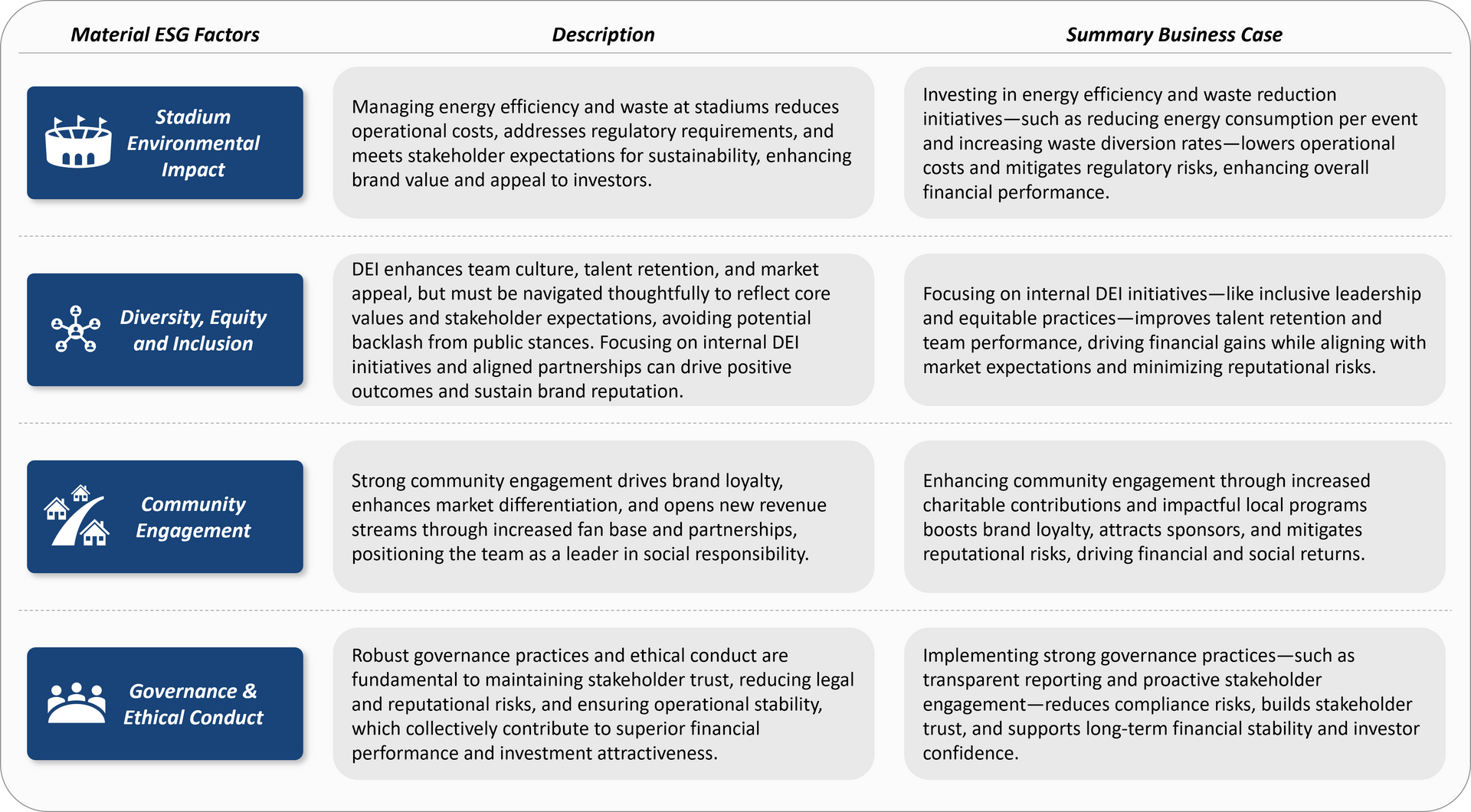 | Material ESG Factors | Description | Summary Business Case |
|---|---|---|
| Stadium Environmental Impact | Managing energy efficiency and waste at stadiums reduces operational costs, addresses regulatory requirements, and meets stakeholder expectations for sustainability, enhancing brand value and appeal to investors. | Investing in energy efficiency and waste reduction initiatives—such as reducing energy consumption per event and increasing waste diversion rates—lowers operational costs and mitigates regulatory risks, enhancing overall financial performance. |
| Diversity, Equity and Inclusion | DEI enhances team culture, talent retention, and market appeal, but must be navigated thoughtfully to reflect core values and stakeholder expectations, avoiding potential backlash from public stances. Focusing on internal DEI initiatives and aligned partnerships can drive positive outcomes and sustain brand reputation. | Focusing on internal DEI initiatives—like inclusive leadership and equitable practices—improves talent retention and team performance, driving financial gains while aligning with market expectations and minimizing reputational risks. |
| Community Engagement | Strong community engagement drives brand loyalty, enhances market differentiation, and opens new revenue streams through increased fan base and partnerships, positioning the team as a leader in social responsibility. | Enhancing community engagement through increased charitable contributions and impactful local programs boosts brand loyalty, attracts sponsors, and mitigates reputational risks, driving financial and social returns. |
| Governance & Ethical Conduct | Robust governance practices and ethical conduct are fundamental to maintaining stakeholder trust, reducing legal and reputational risks, and ensuring operational stability, which collectively contribute to superior financial performance and investment attractiveness. | Implementing strong governance practices—such as transparent reporting and proactive stakeholder engagement—reduces compliance risks, builds stakeholder trust, and supports long-term financial stability and investor confidence. |